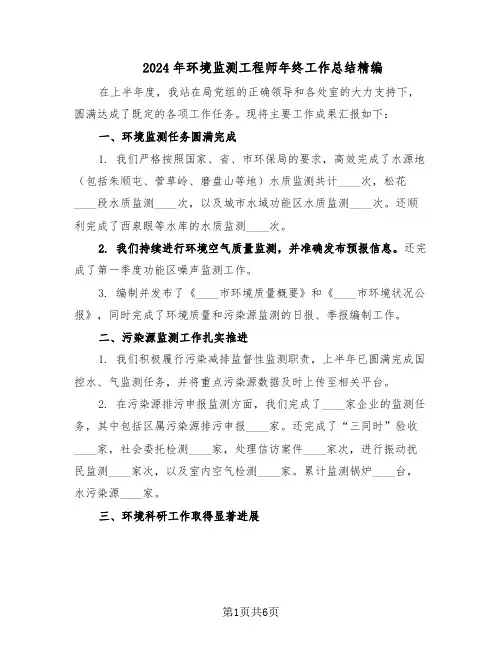 2024年环境监测工程师年终工作总结精编

在上半年度，我站在局党组的正确领导和各处室的大力支持下，圆满达成了既定的各项工作任务。现将主要工作成果汇报如下：

一、环境监测任务圆满完成

1. 我们严格按照国家、省、市环保局的要求，高效完成了水源地（包括朱顺屯、菅草岭、磨盘山等地）水质监测共计____次，松花____段水质监测____次，以及城市水域功能区水质监测____次。还顺利完成了西泉眼等水库的水质监测____次。

2. 我们持续进行环境空气质量监测，并准确发布预报信息。还完成了第一季度功能区噪声监测工作。

3. 编制并发布了《____市环境质量概要》和《____市环境状况公报》，同时完成了环境质量和污染源监测的日报、季报编制工作。

二、污染源监测工作扎实推进

1. 我们积极履行污染减排监督性监测职责，上半年已圆满完成国控水、气监测任务，并将重点污染源数据及时上传至相关平台。

2. 在污染源排污申报监测方面，我们完成了____家企业的监测任务，其中包括区属污染源排污申报____家。还完成了“三同时”验收____家，社会委托检测____家，处理信访案件____家次，进行振动扰民监测____家次，以及室内空气检测____家。累计监测锅炉____台，水污染源____家。

三、环境科研工作取得显著进展

第1页共6页